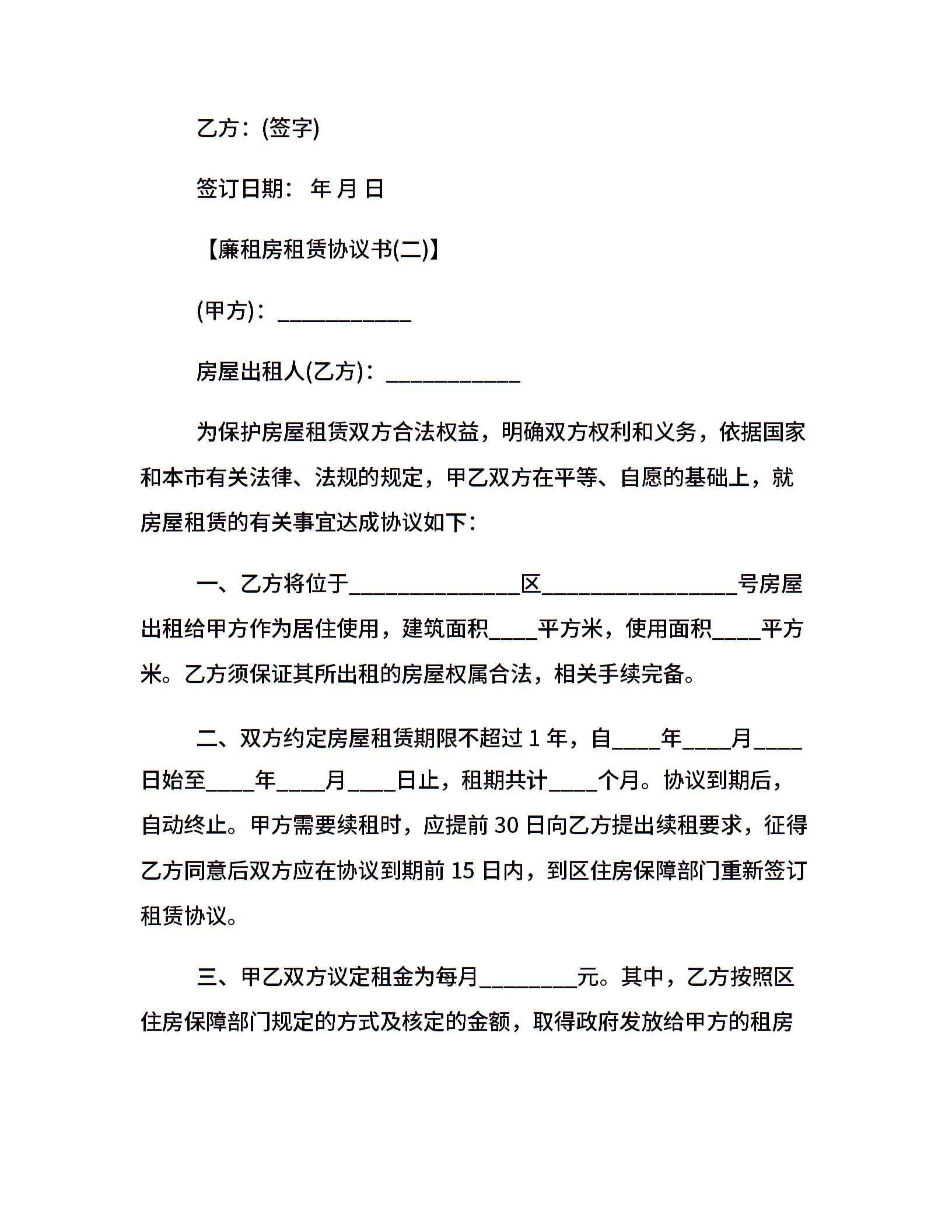 乙方：(签字)

签订日期： 年 月 日

【廉租房租赁协议书(二)】

(甲方)：___________

房屋出租人(乙方)：___________

为保护房屋租赁双方合法权益，明确双方权利和义务，依据国家和本市有关法律、法规的规定，甲乙双方在平等、自愿的基础上，就房屋租赁的有关事宜达成协议如下：

一、乙方将位于______________区________________号房屋出租给甲方作为居住使用，建筑面积____平方米，使用面积____平方米。乙方须保证其所出租的房屋权属合法，相关手续完备。

二、双方约定房屋租赁期限不超过 1 年，自____年____月____日始至____年____月____日止，租期共计____个月。协议到期后，自动终止。甲方需要续租时，应提前 30 日向乙方提出续租要求，征得乙方同意后双方应在协议到期前 15 日内，到区住房保障部门重新签订租赁协议。

三、甲乙双方议定租金为每月________元。其中，乙方按照区住房保障部门规定的方式及核定的金额，取得政府发放给甲方的租房